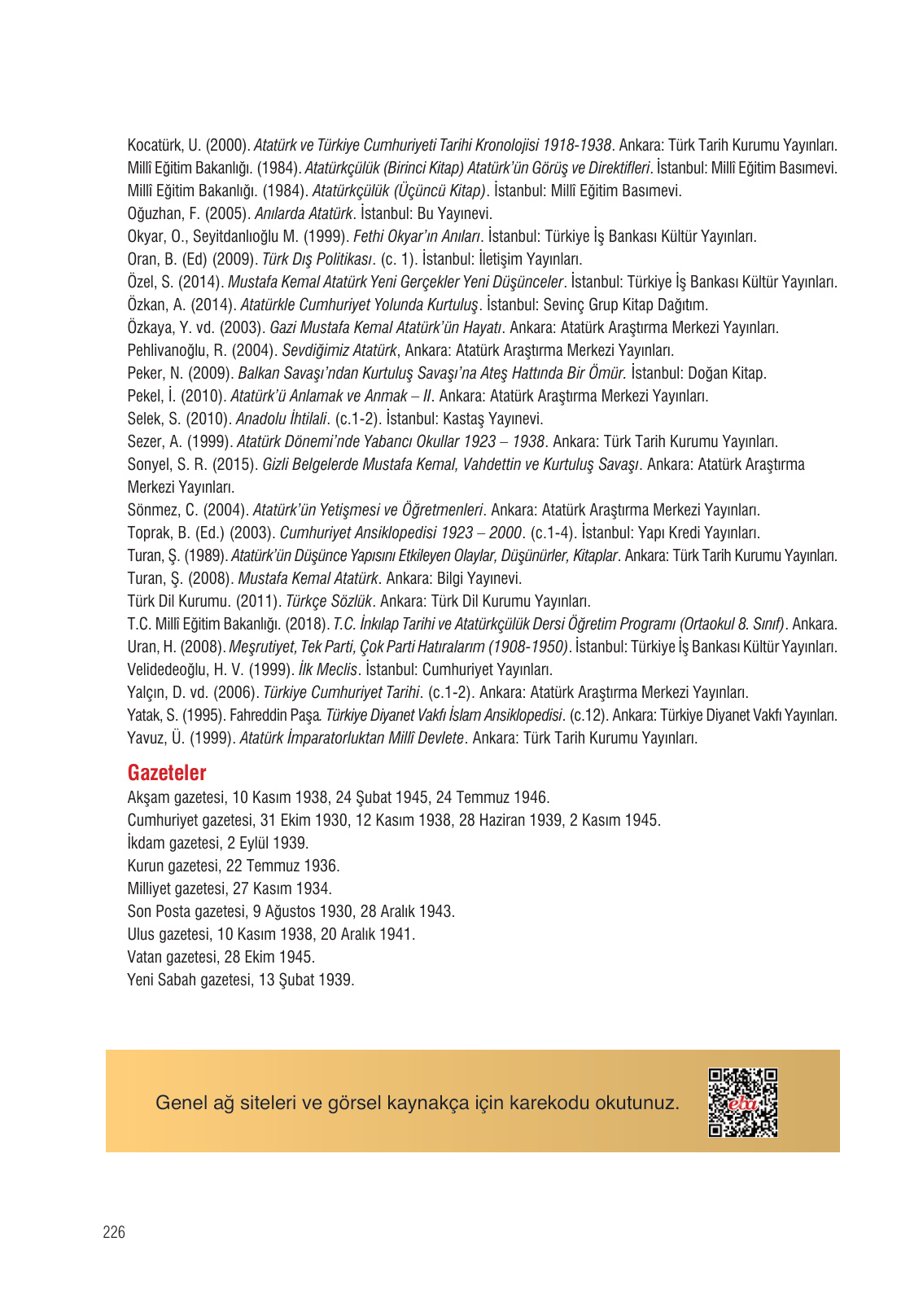 Kocatürk, U. (2000). Atatürk ve Türkiye Cumhuriyeti Tarihi Kronolojisi 1918-1938. Ankara: Türk Tarih Kurumu Yayınları.
Millî Eğitim Bakanlığı. (1984). Atatürkçülük (Birinci Kitap) Atatürk'ün Görüş ve Direktifleri. İstanbul: Millî Eğitim Basımevi.
Millî Eğitim Bakanlığı. (1984). Atatürkçülük (Üçüncü Kitap). İstanbul: Millî Eğitim Basımevi.
Oğuzhan, F. (2005). Anılarda Atatürk. İstanbul: Bu Yayınevi.
Okyar, O., Seyitdanlıoğlu M. (1999). Fethi Okyar'ın Anıları. İstanbul: Türkiye İş Bankası Kültür Yayınları.
Oran, B. (Ed) (2009). Türk Dış Politikası. (c. 1). İstanbul: İletişim Yayınları.
Özel, S. (2014). Mustafa Kemal Atatürk Yeni Gerçekler Yeni Düşünceler. İstanbul: Türkiye İş Bankası Kültür Yayınları.
Özkan, A. (2014). Atatürkle Cumhuriyet Yolunda Kurtuluş. İstanbul: Sevinç Grup Kitap Dağıtım.
Özkaya, Y. vd. (2003). Gazi Mustafa Kemal Atatürk'ün Hayatı. Ankara: Atatürk Araştırma Merkezi Yayınları.
Pehlivanoğlu, R. (2004). Sevdiğimiz Atatürk, Ankara: Atatürk Araştırma Merkezi Yayınları.
Peker, N. (2009). Balkan Savaşı'ndan Kurtuluş Savaşı'na Ateş Hattında Bir Ömür. İstanbul: Doğan Kitap.
Pekel, İ. (2010). Atatürk'ü Anlamak ve Anmak – II. Ankara: Atatürk Araştırma Merkezi Yayınları.
Selek, S. (2010). Anadolu İhtilali. (c.1-2). İstanbul: Kastaş Yayınevi.
Sezer, A. (1999). Atatürk Dönemi'nde Yabancı Okullar 1923 – 1938. Ankara: Türk Tarih Kurumu Yayınları.
Sonyel, S. R. (2015). Gizli Belgelerde Mustafa Kemal, Vahdettin ve Kurtuluş Savaşı. Ankara: Atatürk Araştırma Merkezi Yayınları.
Sönmez, C. (2004). Atatürk'ün Yetişmesi ve Öğretmenleri. Ankara: Atatürk Araştırma Merkezi Yayınları.
Toprak, B. (Ed.) (2003). Cumhuriyet Ansiklopedisi 1923 – 2000. (c.1-4). İstanbul: Yapı Kredi Yayınları.
Turan, Ş. (1989). Atatürk'ün Düşünce Yapısını Etkileyen Olaylar, Düşünürler, Kitaplar. Ankara: Türk Tarih Kurumu Yayınları.
Turan, Ş. (2008). Mustafa Kemal Atatürk. Ankara: Bilgi Yayınevi.
Türk Dil Kurumu. (2011). Türkçe Sözlük. Ankara: Türk Dil Kurumu Yayınları.
T.C. Millî Eğitim Bakanlığı. (2018). T.C. İnkılap Tarihi ve Atatürkçülük Dersi Öğretim Programı (Ortaokul 8. Sınıf). Ankara.
Uran, H. (2008). Meşrutiyet, Tek Parti, Çok Parti Hatıralarım (1908-1950). İstanbul: Türkiye İş Bankası Kültür Yayınları.
Velidedeoğlu, H. V. (1999). İlk Meclis. İstanbul: Cumhuriyet Yayınları.
Yalçın, D. vd. (2006). Türkiye Cumhuriyet Tarihi. (c.1-2). Ankara: Atatürk Araştırma Merkezi Yayınları.
Yatak, S. (1995). Fahreddin Paşa. Türkiye Diyanet Vakfı İslam Ansiklopedisi. (c.12). Ankara: Türkiye Diyanet Vakfı Yayınları.
Yavuz, Ü. (1999). Atatürk İmparatorluktan Millî Devlete. Ankara: Türk Tarih Kurumu Yayınları.

Gazeteler
Akşam gazetesi, 10 Kasım 1938, 24 Şubat 1945, 24 Temmuz 1946.
Cumhuriyet gazetesi, 31 Ekim 1930, 12 Kasım 1938, 28 Haziran 1939, 2 Kasım 1945.
İkdam gazetesi, 2 Eylül 1939.
Kurun gazetesi, 22 Temmuz 1936.
Milliyet gazetesi, 27 Kasım 1934.
Son Posta gazetesi, 9 Ağustos 1930, 28 Aralık 1943.
Ulus gazetesi, 10 Kasım 1938, 20 Aralık 1941.
Vatan gazetesi, 28 Ekim 1945.
Yeni Sabah gazetesi, 13 Şubat 1939.

Genel ağ siteleri ve görsel kaynakça için karekodu okutunuz.
eba

226